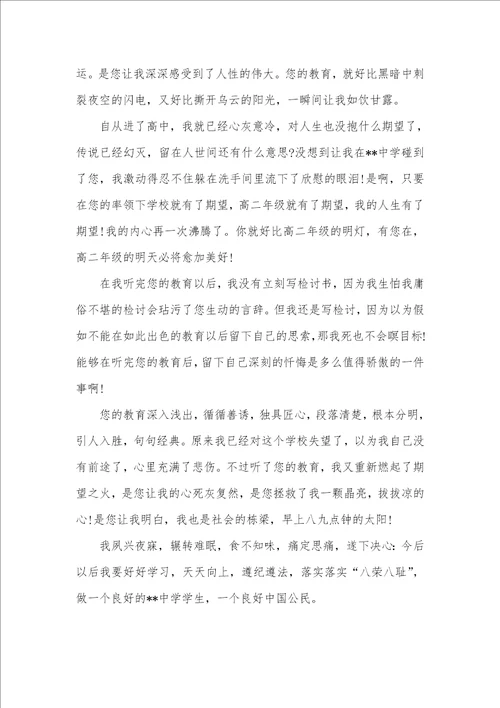 运。是您让我深深感受到了人性的伟大。您的教育，就好比黑暗中刺裂夜空的闪电，又好比撕开乌云的阳光，一瞬间让我如饮甘露。

自从进了高中，我就已经心灰意冷，对人生也没抱什么期望了，传说已经幻灭，留在人世间还有什么意思?没想到让我在**中学碰到了您，我激动得忍不住躲在洗手间里流下了欣慰的眼泪!是啊，只要在您的率领下学校就有了期望，高二年级就有了期望，我的人生有了期望!我的内心再一次沸腾了。你就好比高二年级的明灯，有您在，高二年级的明天必将愈加美好!

在我听完您的教育以后，我没有立刻写检讨书，因为我生怕我庸俗不堪的检讨会玷污了您生动的言辞。但我还是写检讨，因为以为假如不能在如此出色的教育以后留下自己的思索，那我死也不会瞑目标!能够在听完您的教育后，留下自己深刻的忏悔是多么值得骄傲的一件事啊!

您的教育深入浅出，循循善诱，独具匠心，段落清楚，根本分明，引人入胜，句句经典。原来我已经对这个学校失望了，以为我自己没有前途了，心里充满了悲伤。不过听了您的教育，我又重新燃起了期望之火，是您让我的心死灰复然，是您拯救了我一颗晶亮，拔拔凉的心!是您让我明白，我也是社会的栋梁，早上八九点钟的太阳!

我夙兴夜寐，辗转难眠，食不知味，痛定思痛，遂下决心:今后以后我要好好学习，天天向上，遵纪遵法，落实落实“八荣八耻”，做一个良好的**中学学生，一个良好中国公民。